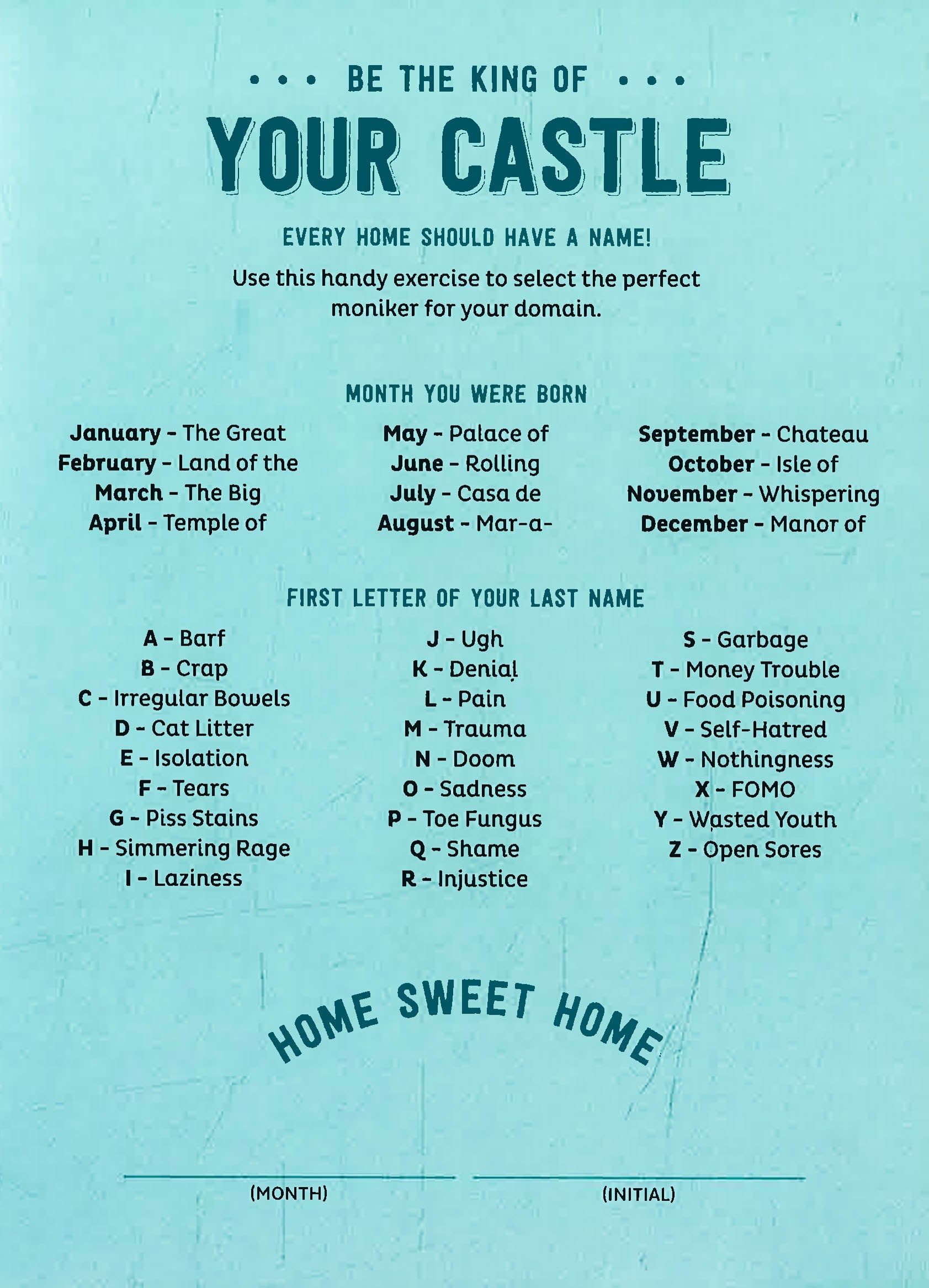 • • • BE THE KING OF • • •

YOUR CASTLE

EVERY HOME SHOULD HAVE A NAME!

Use this handy exercise to select the perfect moniker for your domain.

MONTH YOU WERE BORN

January - The Great
February - Land of the
March - The Big
April - Temple of

May - Palace of
June - Rolling
July - Casa de
August - Mar-a-

September - Chateau
October - Isle of
November - Whispering
December - Manor of

FIRST LETTER OF YOUR LAST NAME

A - Barf
B - Crap
C - Irregular Bowels
D - Cat Litter
E - Isolation
F - Tears
G - Piss Stains
H - Simmering Rage
I - Laziness

J - Ugh
K - Denial
L - Pain
M - Trauma
N - Doom
O - Sadness
P - Toe Fungus
Q - Shame
R - Injustice

S - Garbage
T - Money Trouble
U - Food Poisoning
V - Self-Hatred
W - Nothingness
X - FOMO
Y - Wasted Youth
Z - Open Sores

HOME SWEET HOME

____ (MONTH)

____ (INITIAL)